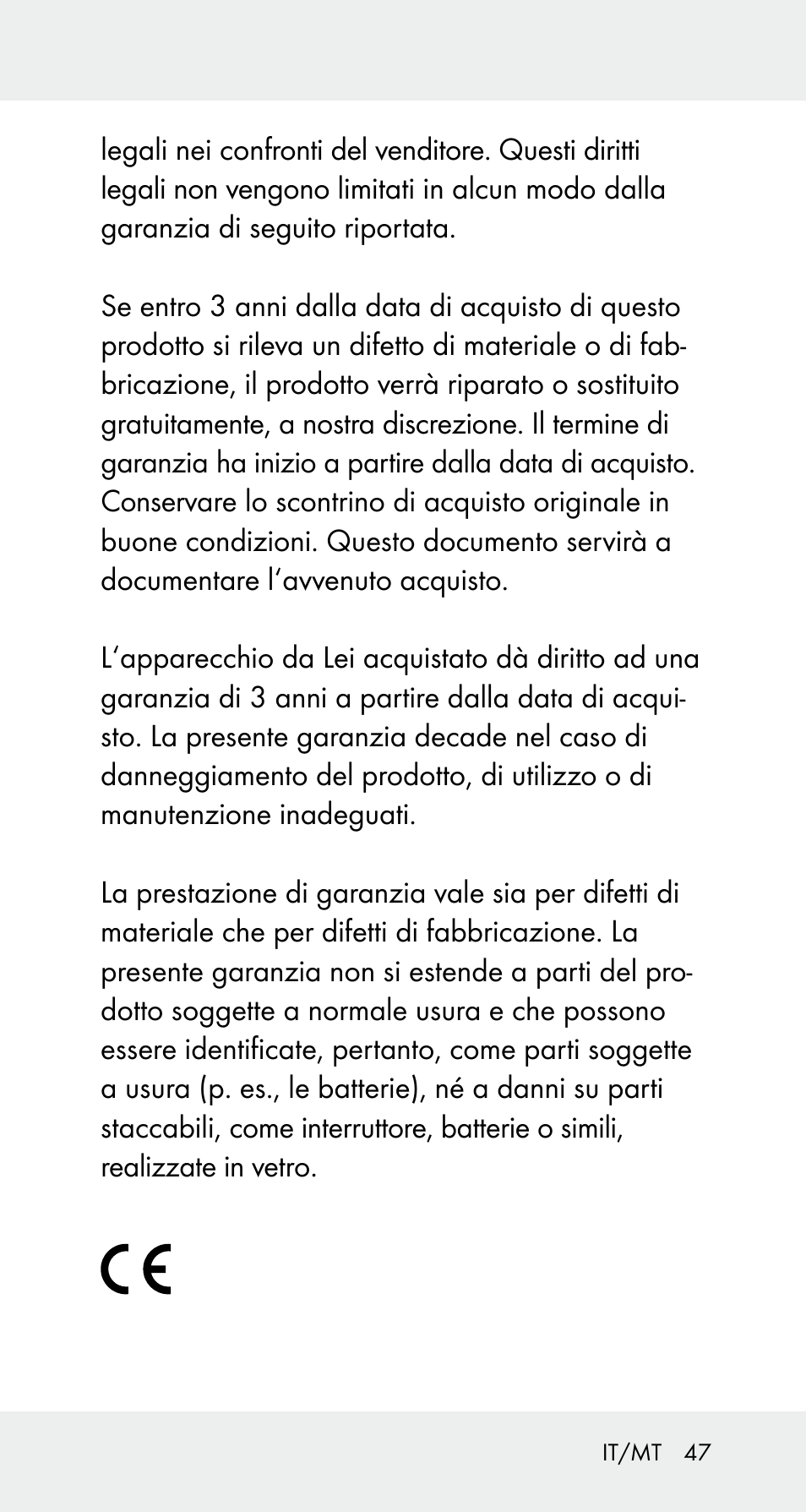 legali nei confronti del venditore. Questi diritti legali non vengono limitati in alcun modo dalla garanzia di seguito riportata.

Se entro 3 anni dalla data di acquisto di questo prodotto si rileva un difetto di materiale o di fabbricazione, il prodotto verrà riparato o sostituito gratuitamente, a nostra discrezione. Il termine di garanzia ha inizio a partire dalla data di acquisto. Conservare lo scontrino di acquisto originale in buone condizioni. Questo documento servirà a documentare l'avvenuto acquisto.

L'apparecchio da Lei acquistato dà diritto ad una garanzia di 3 anni a partire dalla data di acquisto. La presente garanzia decade nel caso di danneggiamento del prodotto, di utilizzo o di manutenzione inadeguati.

La prestazione di garanzia vale sia per difetti di materiale che per difetti di fabbricazione. La presente garanzia non si estende a parti del prodotto soggette a normale usura e che possono essere identificate, pertanto, come parti soggette a usura (p. es., le batterie), né a danni su parti staccabili, come interruttore, batterie o simili, realizzate in vetro.

CE

IT/MT 47